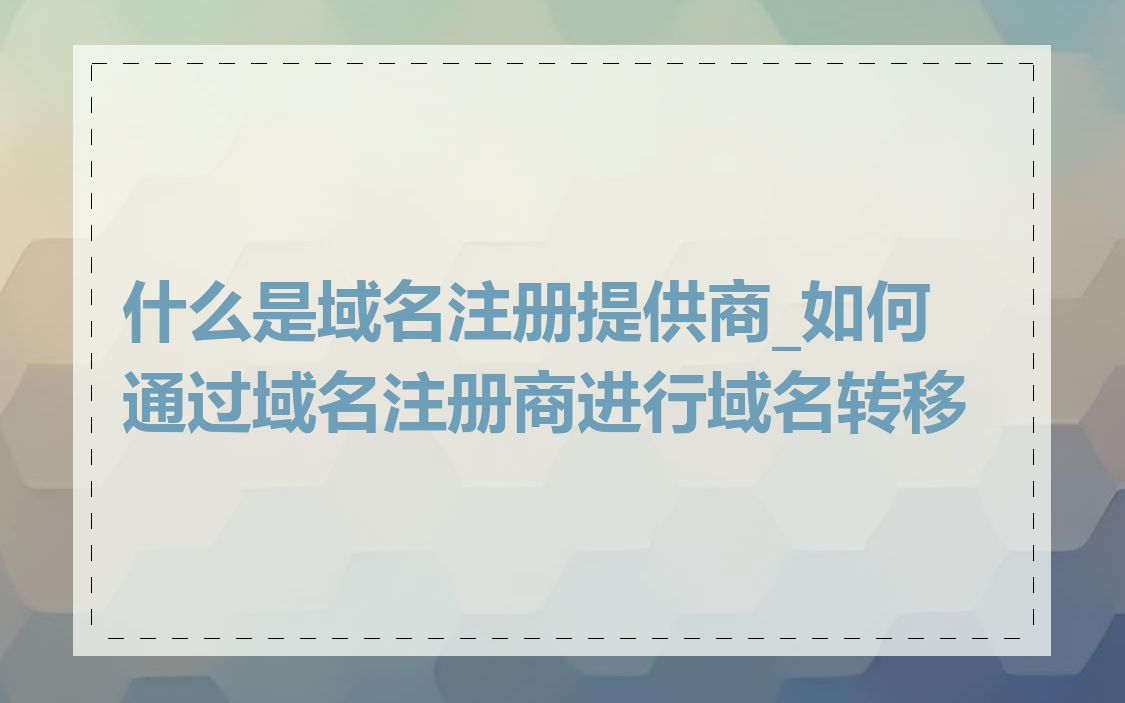 什么是域名注册提供商_如何通过域名注册商进行域名转移